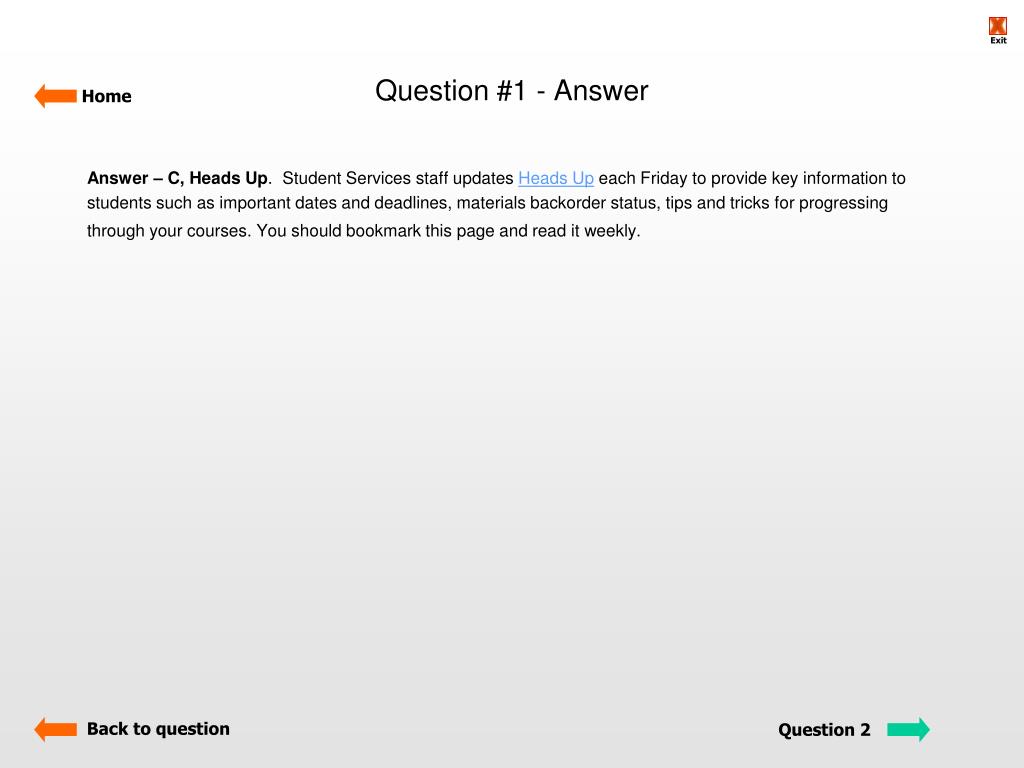 X
Exit

Home

Question #1 - Answer

Answer – C, Heads Up. Student Services staff updates Heads Up each Friday to provide key information to students such as important dates and deadlines, materials backorder status, tips and tricks for progressing through your courses. You should bookmark this page and read it weekly.

Back to question

Question 2